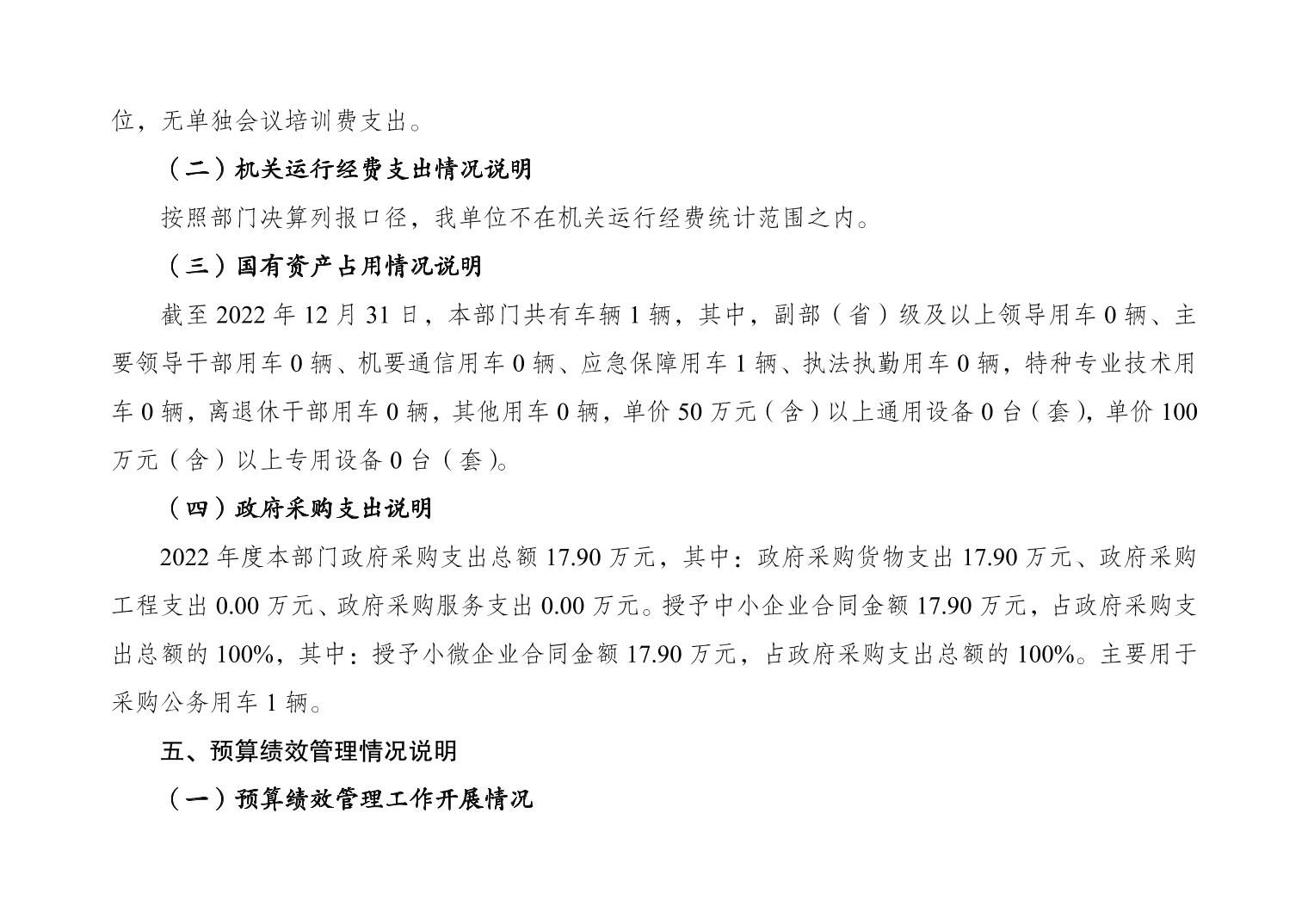 位，无单独会议培训费支出。

（二）机关运行经费支出情况说明

按照部门决算列报口径，我单位不在机关运行经费统计范围之内。

（三）国有资产占用情况说明

截至 2022 年 12 月 31 日，本部门共有车辆 1 辆，其中，副部（省）级及以上领导用车 0 辆、主要领导干部用车 0 辆、机要通信用车 0 辆、应急保障用车 1 辆、执法执勤用车 0 辆，特种专业技术用车 0 辆，离退休干部用车 0 辆，其他用车 0 辆，单价 50 万元（含）以上通用设备 0 台（套），单价 100 万元（含）以上专用设备 0 台（套）。

（四）政府采购支出说明

2022 年度本部门政府采购支出总额 17.90 万元，其中：政府采购货物支出 17.90 万元、政府采购工程支出 0.00 万元、政府采购服务支出 0.00 万元。授予中小企业合同金额 17.90 万元，占政府采购支出总额的 100%，其中：授予小微企业合同金额 17.90 万元，占政府采购支出总额的 100%。主要用于采购公务用车 1 辆。

五、预算绩效管理情况说明

（一）预算绩效管理工作开展情况